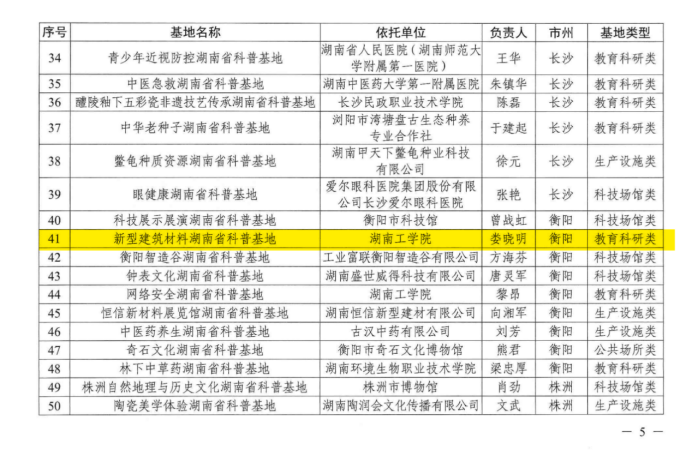 | 序号 | 基地名称 | 依托单位 | 负责人 | 市州 | 基地类型 |
|---|---|---|---|---|---|
| 34 | 青少年近视防控湖南省科普基地 | 湖南省人民医院(湖南师范大学附属第一医院) | 王华 | 长沙 | 教育科研类 |
| 35 | 中医急救湖南省科普基地 | 湖南中医药大学第一附属医院 | 朱镇华 | 长沙 | 教育科研类 |
| 36 | 醴陵釉下五彩瓷非遗技艺传承湖南省科普基地 | 长沙民政职业技术学院 | 陈磊 | 长沙 | 教育科研类 |
| 37 | 中华老种子湖南省科普基地 | 浏阳市湾塘盘古生态种养专业合作社 | 于建起 | 长沙 | 教育科研类 |
| 38 | 鳖龟种质资源湖南省科普基地 | 湖南甲天下鳖龟种业科技有限公司 | 徐元 | 长沙 | 生产设施类 |
| 39 | 眼健康湖南省科普基地 | 爱尔眼科医院集团股份有限公司长沙爱尔眼科医院 | 张艳 | 长沙 | 科技场馆类 |
| 40 | 科技展示展演湖南省科普基地 | 衡阳市科技馆 | 曾战虹 | 衡阳 | 科技场馆类 |
| 41 | 新型建筑材料湖南省科普基地 | 湖南工学院 | 娄晓明 | 衡阳 | 教育科研类 |
| 42 | 衡阳智造谷湖南省科普基地 | 工业富联衡阳智造谷有限公司 | 方海芬 | 衡阳 | 科技场馆类 |
| 43 | 钟表文化湖南省科普基地 | 湖南盛世威得科技有限公司 | 唐灵军 | 衡阳 | 科技场馆类 |
| 44 | 网络安全湖南省科普基地 | 湖南工学院 | 黎昂 | 衡阳 | 教育科研类 |
| 45 | 恒信新材料展览馆湖南省科普基地 | 湖南恒信新型建材有限公司 | 向湘军 | 衡阳 | 生产设施类 |
| 46 | 中医药养生湖南省科普基地 | 古汉中药有限公司 | 刘芳 | 衡阳 | 生产设施类 |
| 47 | 奇石文化湖南省科普基地 | 衡阳市奇石文化博物馆 | 熊君 | 衡阳 | 公共场所类 |
| 48 | 林下中草药湖南省科普基地 | 湖南环境生物职业技术学院 | 梁忠厚 | 衡阳 | 教育科研类 |
| 49 | 株洲自然地理与历史文化湖南省科普基地 | 株洲市博物馆 | 肖劲 | 株洲 | 科技场馆类 |
| 50 | 陶瓷美学体验湖南省科普基地 | 湖南陶润会文化传播有限公司 | 文武 | 株洲 | 生产设施类 |

— 5 —